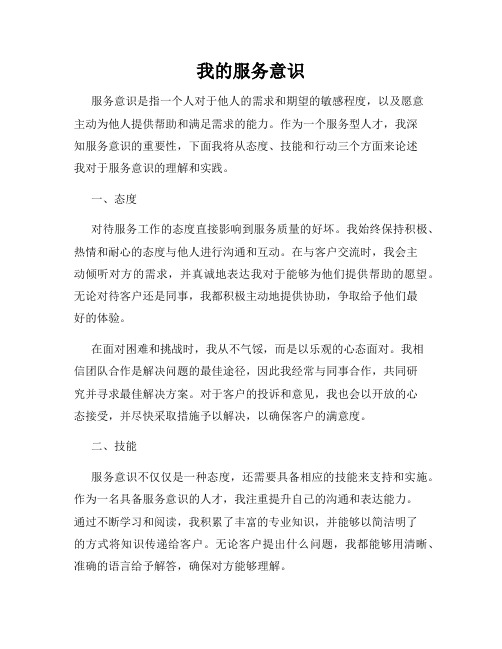 我的服务意识

服务意识是指一个人对于他人的需求和期望的敏感程度，以及愿意主动为他人提供帮助和满足需求的能力。作为一个服务型人才，我深知服务意识的重要性，下面我将从态度、技能和行动三个方面来论述我对于服务意识的理解和实践。

一、态度

对待服务工作的态度直接影响到服务质量的好坏。我始终保持积极、热情和耐心的态度与他人进行沟通和互动。在与客户交流时，我会主动倾听对方的需求，并真诚地表达我对于能够为他们提供帮助的愿望。无论对待客户还是同事，我都积极主动地提供协助，争取给予他们最好的体验。

在面对困难和挑战时，我从不气馁，而是以乐观的心态面对。我相信团队合作是解决问题的最佳途径，因此我经常与同事合作，共同研究并寻求最佳解决方案。对于客户的投诉和意见，我也会以开放的心态接受，并尽快采取措施予以解决，以确保客户的满意度。

二、技能

服务意识不仅仅是一种态度，还需要具备相应的技能来支持和实施。作为一名具备服务意识的人才，我注重提升自己的沟通和表达能力。通过不断学习和阅读，我积累了丰富的专业知识，并能够以简洁明了的方式将知识传递给客户。无论客户提出什么问题，我都能够用清晰、准确的语言给予解答，确保对方能够理解。